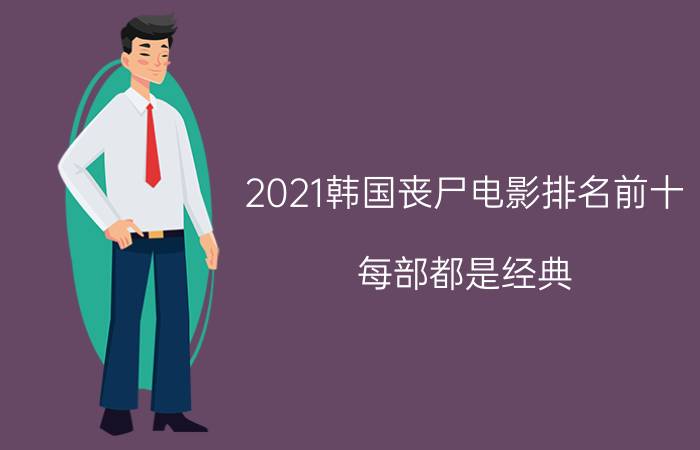 2021韩国丧尸电影排名前十

每部都是经典